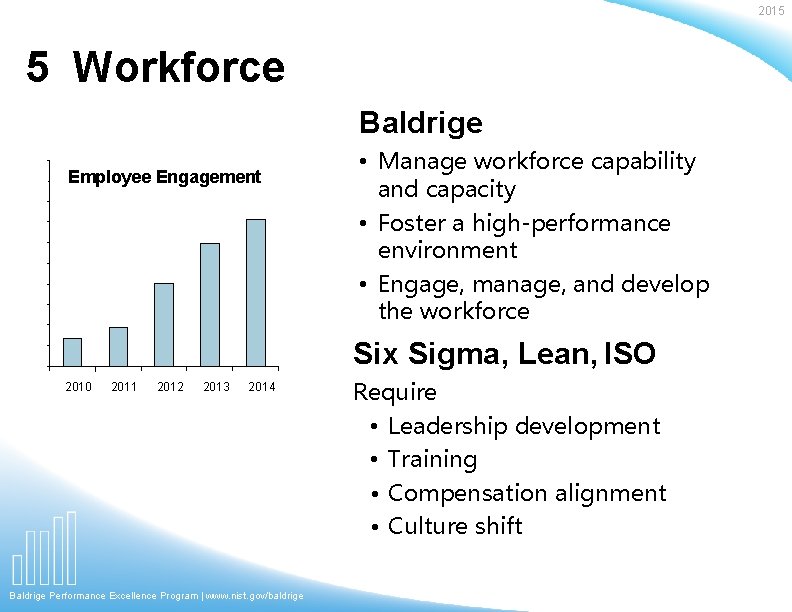 2015

5 Workforce

Employee Engagement

2010 2011 2012 2013 2014

Baldrige

• Manage workforce capability and capacity
• Foster a high-performance environment
• Engage, manage, and develop the workforce

Six Sigma, Lean, ISO

Require

• Leadership development
• Training
• Compensation alignment
• Culture shift

Baldrige Performance Excellence Program | www.nist.gov/baldrige